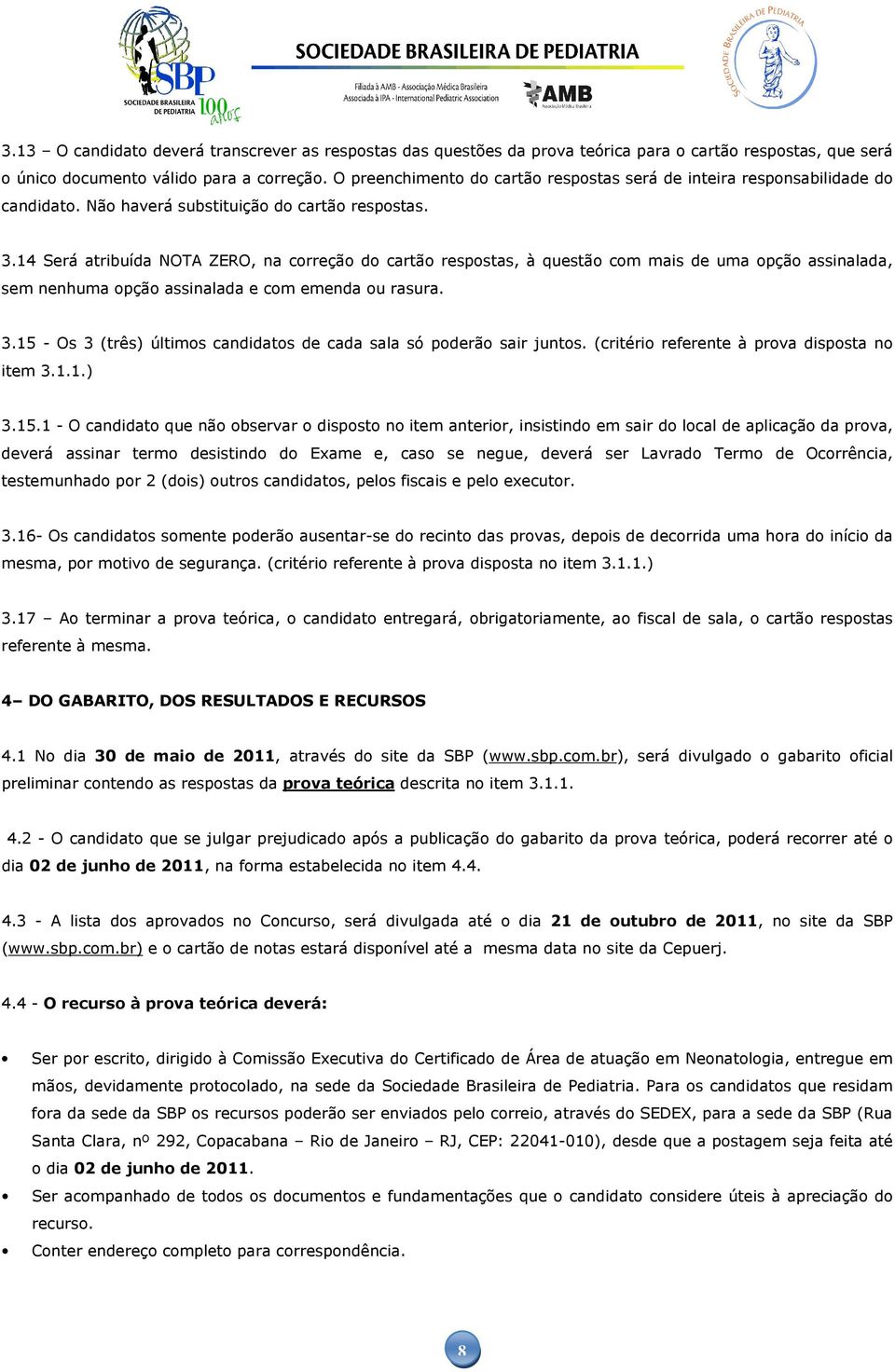 SBP SOCIEDADE BRASILEIRA DE PEDIATRIA 100 anos

SOCIEDADE BRASILEIRA DE PEDIATRIA
Filiada à AMB - Associação Médica Brasileira
Associada à IPA - International Pediatric Association
AMB Associação Médica Brasileira

SOCIEDADE BRASILEIRA DE PEDIATRIA

3.13 – O candidato deverá transcrever as respostas das questões da prova teórica para o cartão respostas, que será o único documento válido para a correção. O preenchimento do cartão respostas será de inteira responsabilidade do candidato. Não haverá substituição do cartão respostas.

3.14 Será atribuída NOTA ZERO, na correção do cartão respostas, à questão com mais de uma opção assinalada, sem nenhuma opção assinalada e com emenda ou rasura.

3.15 - Os 3 (três) últimos candidatos de cada sala só poderão sair juntos. (critério referente à prova disposta no item 3.1.1.)

3.15.1 - O candidato que não observar o disposto no item anterior, insistindo em sair do local de aplicação da prova, deverá assinar termo desistindo do Exame e, caso se negue, deverá ser Lavrado Termo de Ocorrência, testemunhado por 2 (dois) outros candidatos, pelos fiscais e pelo executor.

3.16- Os candidatos somente poderão ausentar-se do recinto das provas, depois de decorrida uma hora do início da mesma, por motivo de segurança. (critério referente à prova disposta no item 3.1.1.)

3.17 – Ao terminar a prova teórica, o candidato entregará, obrigatoriamente, ao fiscal de sala, o cartão respostas referente à mesma.

4– DO GABARITO, DOS RESULTADOS E RECURSOS

4.1 No dia 30 de maio de 2011, através do site da SBP (www.sbp.com.br), será divulgado o gabarito oficial preliminar contendo as respostas da prova teórica descrita no item 3.1.1.

4.2 - O candidato que se julgar prejudicado após a publicação do gabarito da prova teórica, poderá recorrer até o dia 02 de junho de 2011, na forma estabelecida no item 4.4.

4.3 - A lista dos aprovados no Concurso, será divulgada até o dia 21 de outubro de 2011, no site da SBP (www.sbp.com.br) e o cartão de notas estará disponível até a mesma data no site da Cepuerj.

4.4 - O recurso à prova teórica deverá:

• Ser por escrito, dirigido à Comissão Executiva do Certificado de Área de atuação em Neonatologia, entregue em mãos, devidamente protocolado, na sede da Sociedade Brasileira de Pediatria. Para os candidatos que residam fora da sede da SBP os recursos poderão ser enviados pelo correio, através do SEDEX, para a sede da SBP (Rua Santa Clara, nº 292, Copacabana – Rio de Janeiro – RJ, CEP: 22041-010), desde que a postagem seja feita até o dia 02 de junho de 2011.
• Ser acompanhado de todos os documentos e fundamentações que o candidato considere úteis à apreciação do recurso.
• Conter endereço completo para correspondência.

8